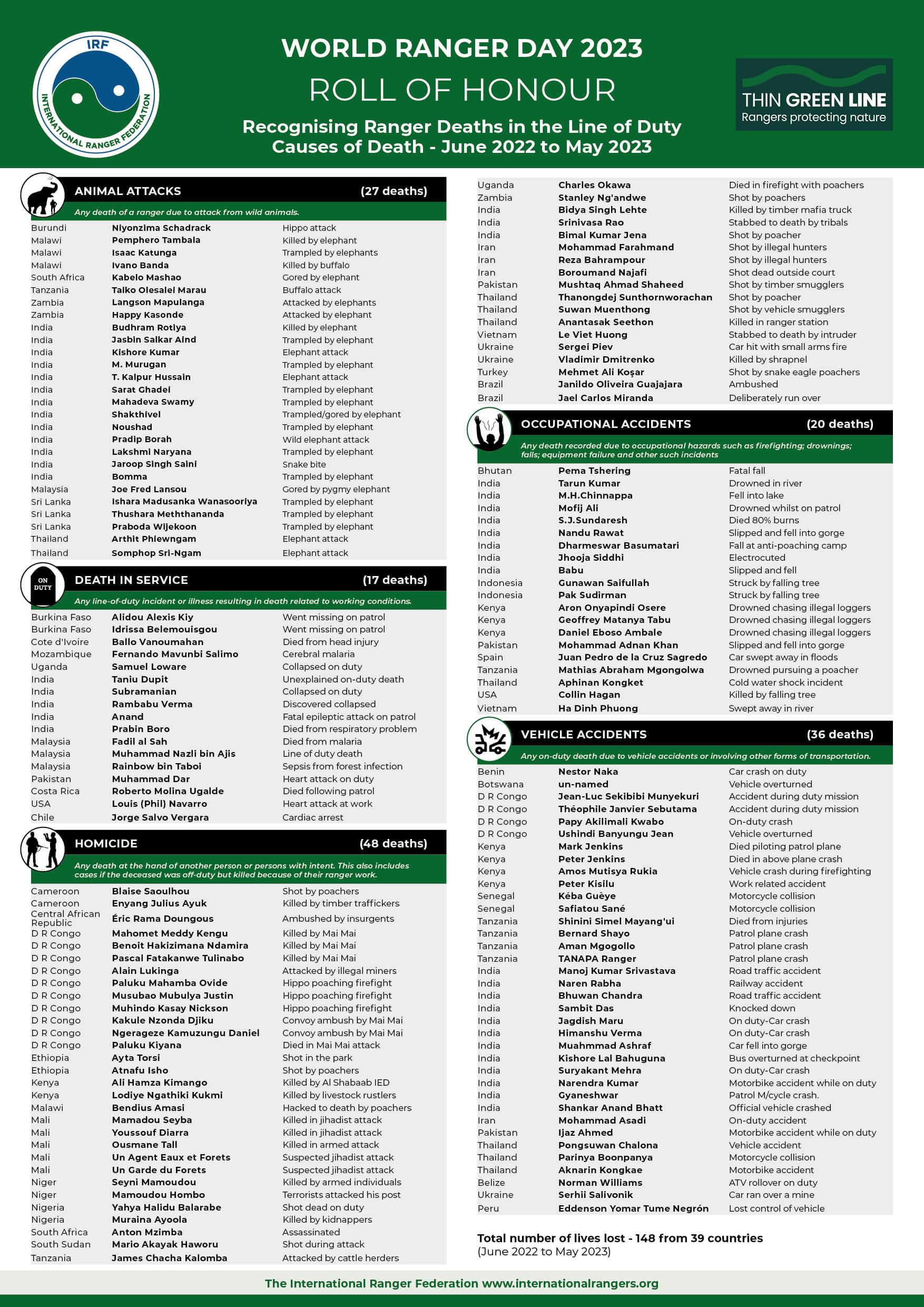 IRF
INTERNATIONAL RANGER FEDERATION

WORLD RANGER DAY 2023
ROLL OF HONOUR
Recognising Ranger Deaths in the Line of Duty
Causes of Death - June 2022 to May 2023

THIN GREEN LINE
Rangers protecting nature

ANIMAL ATTACKS (27 deaths)
Any death of a ranger due to attack from wild animals.

| | | |
|---|---|---|
| Burundi | Niyonzima Schadrack | Hippo attack |
| Malawi | Pemphero Tambala | Killed by elephant |
| Malawi | Isaac Katunga | Trampled by elephants |
| Malawi | Ivano Banda | Killed by buffalo |
| South Africa | Kabelo Mashao | Gored by elephant |
| Tanzania | Taiko Olesalei Marau | Buffalo attack |
| Zambia | Langson Mapulanga | Attacked by elephants |
| Zambia | Happy Kasonde | Attacked by elephant |
| India | Budhram Rotiya | Killed by elephant |
| India | Jasbin Salkar Aind | Trampled by elephant |
| India | Kishore Kumar | Elephant attack |
| India | M. Murugan | Trampled by elephant |
| India | T. Kalpur Hussain | Elephant attack |
| India | Sarat Ghadei | Trampled by elephant |
| India | Mahadeva Swamy | Trampled by elephant |
| India | Shakthivel | Trampled/gored by elephant |
| India | Noushad | Trampled by elephant |
| India | Pradip Borah | Wild elephant attack |
| India | Lakshmi Naryana | Trampled by elephant |
| India | Jaroop Singh Saini | Snake bite |
| India | Bomma | Trampled by elephant |
| Malaysia | Joe Fred Lansou | Gored by pygmy elephant |
| Sri Lanka | Ishara Madusanka Wanasooriya | Trampled by elephant |
| Sri Lanka | Thushara Meththananda | Trampled by elephant |
| Sri Lanka | Praboda Wijekoon | Trampled by elephant |
| Thailand | Arthit Phiewngam | Elephant attack |
| Thailand | Somphop Sri-Ngam | Elephant attack |

ON DUTY
DEATH IN SERVICE (17 deaths)
Any line-of-duty incident or illness resulting in death related to working conditions.

| | | |
|---|---|---|
| Burkina Faso | Alidou Alexis Kiy | Went missing on patrol |
| Burkina Faso | Idrissa Belemouisgou | Went missing on patrol |
| Cote d'Ivoire | Ballo Vanoumahan | Died from head injury |
| Mozambique | Fernando Mavunbi Salimo | Cerebral malaria |
| Uganda | Samuel Loware | Collapsed on duty |
| India | Taniu Dupit | Unexplained on-duty death |
| India | Subramanian | Collapsed on duty |
| India | Rambabu Verma | Discovered collapsed |
| India | Anand | Fatal epileptic attack on patrol |
| India | Prabin Boro | Died from respiratory problem |
| Malaysia | Fadil al Sah | Died from malaria |
| Malaysia | Muhammad Nazli bin Ajis | Line of duty death |
| Malaysia | Rainbow bin Taboi | Sepsis from forest infection |
| Pakistan | Muhammad Dar | Heart attack on duty |
| Costa Rica | Roberto Molina Ugalde | Died following patrol |
| USA | Louis (Phil) Navarro | Heart attack at work |
| Chile | Jorge Salvo Vergara | Cardiac arrest |

HOMICIDE (48 deaths)
Any death at the hand of another person or persons with intent. This also includes cases if the deceased was off-duty but killed because of their ranger work.

| | | |
|---|---|---|
| Cameroon | Blaise Saoulhou | Shot by poachers |
| Cameroon | Enyang Julius Ayuk | Killed by timber traffickers |
| Central African Republic | Éric Rama Dougous | Ambushed by insurgents |
| D R Congo | Mahomet Meddy Kengu | Killed by Mai Mai |
| D R Congo | Benoit Hakizimana Ndamira | Killed by Mai Mai |
| D R Congo | Pascal Fatakanwe Tulinabo | Killed by Mai Mai |
| D R Congo | Alain Lukinga | Attacked by illegal miners |
| D R Congo | Paluku Mahamba Ovide | Hippo poaching firefight |
| D R Congo | Musubao Mubulya Justin | Hippo poaching firefight |
| D R Congo | Muhindo Kasay Nickson | Hippo poaching firefight |
| D R Congo | Kakule Nzonda Djiku | Convoy ambush by Mai Mai |
| D R Congo | Ngerageze Kamuzungu Daniel | Convoy ambush by Mai Mai |
| D R Congo | Paluku Kiyana | Died in Mai Mai attack |
| Ethiopia | Ayta Torsi | Shot in the park |
| Ethiopia | Atnafu Isho | Shot by poachers |
| Kenya | Ali Hamza Kimango | Killed by Al Shabaab IED |
| Kenya | Lodiye Ngathiki Kukmi | Killed by livestock rustlers |
| Malawi | Bendius Amasi | Hacked to death by poachers |
| Mali | Mamadou Seyba | Killed in jihadist attack |
| Mali | Youssouf Diarra | Killed in jihadist attack |
| Mali | Ousmane Tall | Killed in armed attack |
| Mali | Un Agent Eaux et Forets | Suspected jihadist attack |
| Mali | Un Garde du Forets | Suspected jihadist attack |
| Niger | Seyni Mamoudou | Killed by armed individuals |
| Niger | Mamoudou Hombo | Terrorists attacked his post |
| Nigeria | Yahya Halidu Balarabe | Shot dead on duty |
| Nigeria | Muraina Ayoola | Killed by kidnappers |
| South Africa | Anton Mzimba | Assassinated |
| South Sudan | Mario Akayak Haworu | Shot during attack |
| Tanzania | James Chacha Kalomba | Attacked by cattle herders |
| Uganda | Charles Okawa | Died in firefight with poachers |
| Zambia | Stanley Ng'andwe | Shot by poachers |
| India | Bidya Singh Lehte | Killed by timber mafia truck |
| India | Srinivasa Rao | Stabbed to death by tribals |
| India | Bimal Kumar Jena | Shot by poacher |
| Iran | Mohammad Farahmand | Shot by illegal hunters |
| Iran | Reza Bahrampour | Shot by illegal hunters |
| Iran | Boroumand Najafi | Shot dead outside court |
| Pakistan | Mushtaq Ahmad Shaheed | Shot by timber smugglers |
| Thailand | Thanongdej Sunthornworachan | Shot by poacher |
| Thailand | Suwan Muenthong | Shot by vehicle smugglers |
| Thailand | Anantasak Seethon | Killed in ranger station |
| Vietnam | Le Viet Huong | Stabbed to death by intruder |
| Ukraine | Sergei Piev | Car hit with small arms fire |
| Ukraine | Vladimir Dmitrenko | Killed by shrapnel |
| Turkey | Mehmet Ali Koşar | Shot by snake eagle poachers |
| Brazil | Janildo Oliveira Guajajara | Ambushed |
| Brazil | Jael Carlos Miranda | Deliberately run over |

OCCUPATIONAL ACCIDENTS (20 deaths)
Any death recorded due to occupational hazards such as firefighting; drownings; falls; equipment failure and other such incidents

| | | |
|---|---|---|
| Bhutan | Pema Tshering | Fatal fall |
| India | Tarun Kumar | Drowned in river |
| India | M.H.Chinnappa | Fell into lake |
| India | Mofij Ali | Drowned whilst on patrol |
| India | S.J.Sundaresh | Died 80% burns |
| India | Nandu Rawat | Slipped and fell into gorge |
| India | Dharmeswar Basumatari | Fall at anti-poaching camp |
| India | Jhooja Siddhi | Electrocuted |
| India | Babu | Slipped and fell |
| Indonesia | Gunawan Saifullah | Struck by falling tree |
| Indonesia | Pak Sudirman | Struck by falling tree |
| Kenya | Aron Onyapindi Osere | Drowned chasing illegal loggers |
| Kenya | Geoffrey Matanya Tabu | Drowned chasing illegal loggers |
| Kenya | Daniel Eboso Ambale | Drowned chasing illegal loggers |
| Pakistan | Mohammad Adnan Khan | Slipped and fell into gorge |
| Spain | Juan Pedro de la Cruz Sagredo | Car swept away in floods |
| Tanzania | Mathias Abraham Mgongolwa | Drowned pursuing a poacher |
| Thailand | Aphinan Kongket | Cold water shock incident |
| USA | Collin Hagan | Killed by falling tree |
| Vietnam | Ha Dinh Phuong | Swept away in river |

VEHICLE ACCIDENTS (36 deaths)
Any on-duty death due to vehicle accidents or involving other forms of transportation.

| | | |
|---|---|---|
| Benin | Nestor Naka | Car crash on duty |
| Botswana | un-named | Vehicle overturned |
| D R Congo | Jean-Luc Sekibibi Munyekuri | Accident during duty mission |
| D R Congo | Théophile Janvier Sebutama | Accident during duty mission |
| D R Congo | Papy Akilimali Kwabo | On-duty crash |
| D R Congo | Ushindi Banyungu Jean | Vehicle overturned |
| Kenya | Mark Jenkins | Died piloting patrol plane |
| Kenya | Peter Jenkins | Died in above plane crash |
| Kenya | Amos Mutisya Rukia | Vehicle crash during firefighting |
| Kenya | Peter Kisilu | Work related accident |
| Senegal | Kéba Guèye | Motorcycle collision |
| Senegal | Safiatou Sané | Motorcycle collision |
| Tanzania | Shinini Simel Mayang'ui | Died from injuries |
| Tanzania | Bernard Shayo | Patrol plane crash |
| Tanzania | Aman Mgogollo | Patrol plane crash |
| Tanzania | TANAPA Ranger | Patrol plane crash |
| India | Manoj Kumar Srivastava | Road traffic accident |
| India | Naren Rabha | Railway accident |
| India | Bhuwan Chandra | Road traffic accident |
| India | Sambit Das | Knocked down |
| India | Jagdish Maru | On duty-Car crash |
| India | Himanshu Verma | On duty-Car crash |
| India | Muahmmad Ashraf | Car fell into gorge |
| India | Kishore Lal Bahuguna | Bus overturned at checkpoint |
| India | Suryakant Mehra | On duty-Car crash |
| India | Narendra Kumar | Motorbike accident while on duty |
| India | Gyaneshwar | Patrol M/cycle crash. |
| India | Shankar Anand Bhatt | Official vehicle crashed |
| Iran | Mohammad Asadi | On-duty accident |
| Pakistan | Ijaz Ahmed | Motorbike accident while on duty |
| Thailand | Pongsuwan Chalona | Vehicle accident |
| Thailand | Parinya Boonpanya | Motorcycle collision |
| Thailand | Aknarin Kongkae | Motorbike accident |
| Belize | Norman Williams | ATV rollover on duty |
| Ukraine | Serhii Salivonik | Car ran over a mine |
| Peru | Eddenson Yomar Tume Negrón | Lost control of vehicle |

Total number of lives lost - 148 from 39 countries
(June 2022 to May 2023)

The International Ranger Federation www.internationalrangers.org